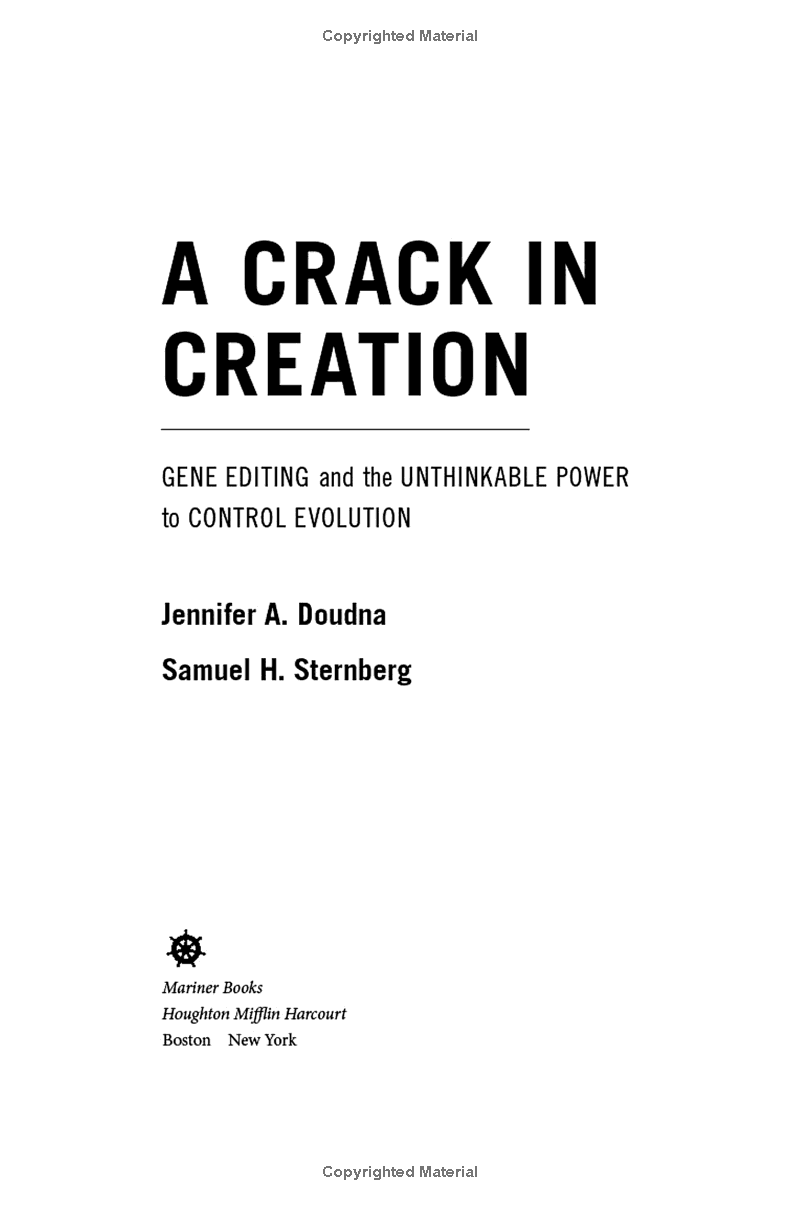 Copyrighted Material

A CRACK IN
CREATION

GENE EDITING and the UNTHINKABLE POWER to CONTROL EVOLUTION

Jennifer A. Doudna

Samuel H. Sternberg

Mariner Books
Houghton Mifflin Harcourt
Boston New York

Copyrighted Material